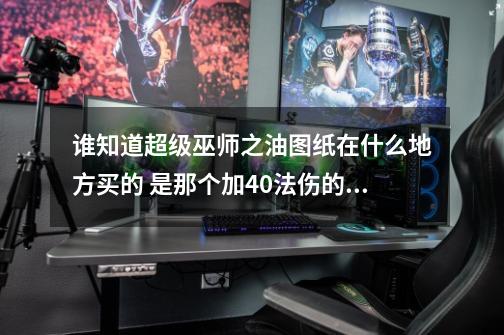 谁知道超级巫师之油图纸在什么地方买的 是那个加40法伤的...